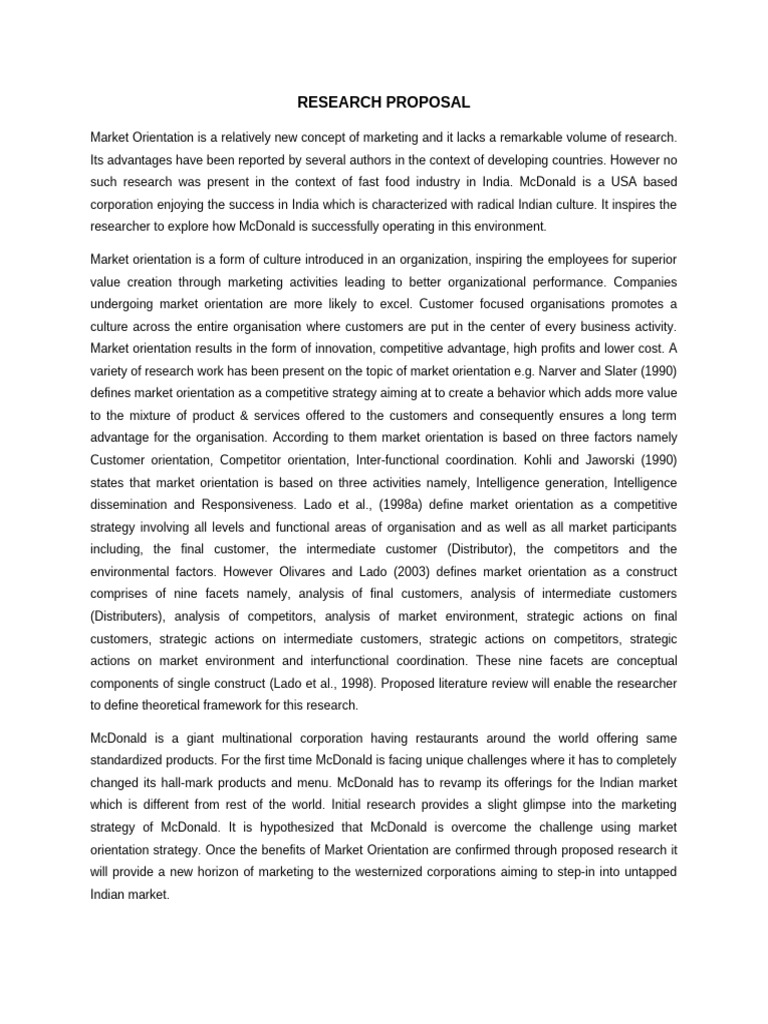 RESEARCH PROPOSAL

Market Orientation is a relatively new concept of marketing and it lacks a remarkable volume of research. Its advantages have been reported by several authors in the context of developing countries. However no such research was present in the context of fast food industry in India. McDonald is a USA based corporation enjoying the success in India which is characterized with radical Indian culture. It inspires the researcher to explore how McDonald is successfully operating in this environment.

Market orientation is a form of culture introduced in an organization, inspiring the employees for superior value creation through marketing activities leading to better organizational performance. Companies undergoing market orientation are more likely to excel. Customer focused organisations promotes a culture across the entire organisation where customers are put in the center of every business activity. Market orientation results in the form of innovation, competitive advantage, high profits and lower cost. A variety of research work has been present on the topic of market orientation e.g. Narver and Slater (1990) defines market orientation as a competitive strategy aiming at to create a behavior which adds more value to the mixture of product & services offered to the customers and consequently ensures a long term advantage for the organisation. According to them market orientation is based on three factors namely Customer orientation, Competitor orientation, Inter-functional coordination. Kohli and Jaworski (1990) states that market orientation is based on three activities namely, Intelligence generation, Intelligence dissemination and Responsiveness. Lado et al., (1998a) define market orientation as a competitive strategy involving all levels and functional areas of organisation and as well as all market participants including, the final customer, the intermediate customer (Distributor), the competitors and the environmental factors. However Olivares and Lado (2003) defines market orientation as a construct comprises of nine facets namely, analysis of final customers, analysis of intermediate customers (Distributers), analysis of competitors, analysis of market environment, strategic actions on final customers, strategic actions on intermediate customers, strategic actions on competitors, strategic actions on market environment and interfunctional coordination. These nine facets are conceptual components of single construct (Lado et al., 1998). Proposed literature review will enable the researcher to define theoretical framework for this research.

McDonald is a giant multinational corporation having restaurants around the world offering same standardized products. For the first time McDonald is facing unique challenges where it has to completely changed its hall-mark products and menu. McDonald has to revamp its offerings for the Indian market which is different from rest of the world. Initial research provides a slight glimpse into the marketing strategy of McDonald. It is hypothesized that McDonald is overcome the challenge using market orientation strategy. Once the benefits of Market Orientation are confirmed through proposed research it will provide a new horizon of marketing to the westernized corporations aiming to step-in into untapped Indian market.